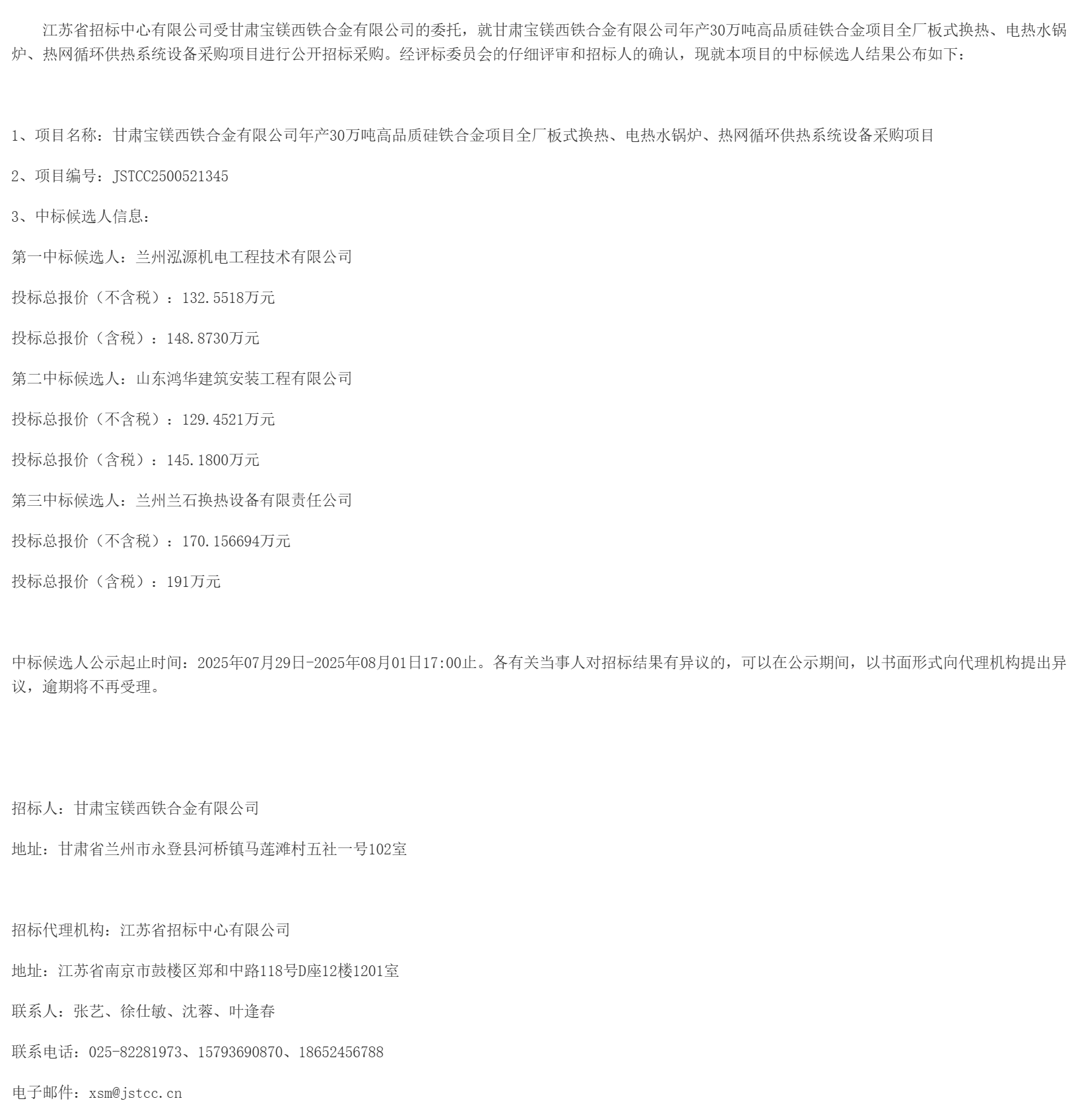 江苏省招标中心有限公司受甘肃宝镁西铁合金有限公司的委托，就甘肃宝镁西铁合金有限公司年产30万吨高品质硅铁合金项目全厂板式换热、电热水锅炉、热网循环供热系统设备采购项目进行公开招标采购。经评标委员会的仔细评审和招标人的确认，现就本项目的中标候选人结果公布如下：

1、项目名称：甘肃宝镁西铁合金有限公司年产30万吨高品质硅铁合金项目全厂板式换热、电热水锅炉、热网循环供热系统设备采购项目

2、项目编号：JSTCC2500521345

3、中标候选人信息：

第一中标候选人：兰州泓源机电工程技术有限公司

投标总报价（不含税）：132.5518万元

投标总报价（含税）：148.8730万元

第二中标候选人：山东鸿华建筑安装工程有限公司

投标总报价（不含税）：129.4521万元

投标总报价（含税）：145.1800万元

第三中标候选人：兰州兰石换热设备有限责任公司

投标总报价（不含税）：170.156694万元

投标总报价（含税）：191万元

中标候选人公示起止时间：2025年07月29日-2025年08月01日17:00止。各有关当事人对招标结果有异议的，可以在公示期间，以书面形式向代理机构提出异议，逾期将不再受理。

招标人：甘肃宝镁西铁合金有限公司

地址：甘肃省兰州市永登县河桥镇马莲滩村五社一号102室

招标代理机构：江苏省招标中心有限公司

地址：江苏省南京市鼓楼区郑和中路118号D座12楼1201室

联系人：张艺、徐仕敏、沈蓉、叶逢春

联系电话：025-82281973、15793690870、18652456788

电子邮件：xsm@jstcc.cn